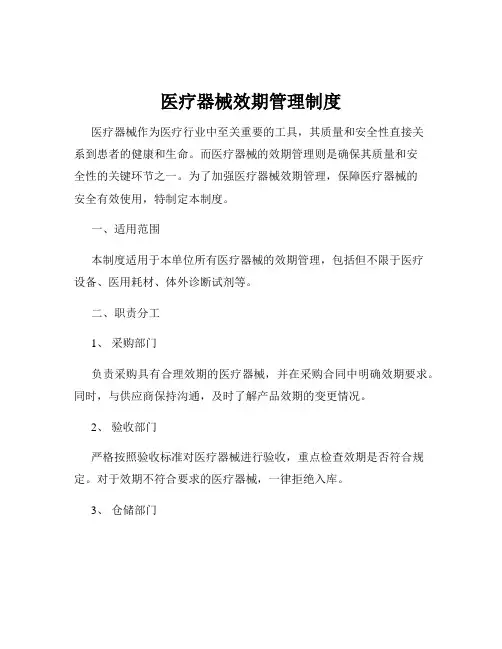 医疗器械效期管理制度

医疗器械作为医疗行业中至关重要的工具，其质量和安全性直接关系到患者的健康和生命。而医疗器械的效期管理则是确保其质量和安全性的关键环节之一。为了加强医疗器械效期管理，保障医疗器械的安全有效使用，特制定本制度。

一、适用范围

本制度适用于本单位所有医疗器械的效期管理，包括但不限于医疗设备、医用耗材、体外诊断试剂等。

二、职责分工

1、采购部门

负责采购具有合理效期的医疗器械，并在采购合同中明确效期要求。同时，与供应商保持沟通，及时了解产品效期的变更情况。

2、验收部门

严格按照验收标准对医疗器械进行验收，重点检查效期是否符合规定。对于效期不符合要求的医疗器械，一律拒绝入库。

3、仓储部门